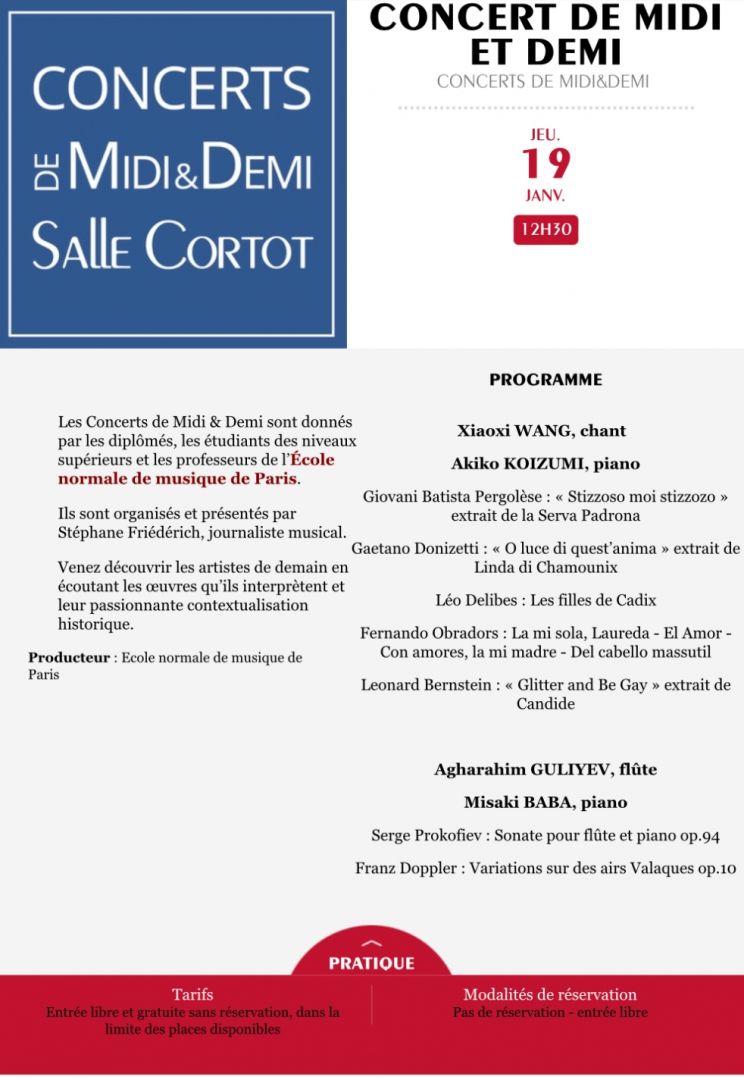 CONCERTS
DE MIDI&DEMI
SALLE CORTOT

CONCERT DE MIDI ET DEMI
CONCERTS DE MIDI&DEMI

JEU.
19
JANV.
12H30

Les Concerts de Midi & Demi sont donnés par les diplômés, les étudiants des niveaux supérieurs et les professeurs de l'École normale de musique de Paris.

Ils sont organisés et présentés par Stéphane Friédérich, journaliste musical.

Venez découvrir les artistes de demain en écoutant les œuvres qu'ils interprètent et leur passionnante contextualisation historique.

Producteur : Ecole normale de musique de Paris

PROGRAMME

Xiaoxi WANG, chant

Akiko KOIZUMI, piano

Giovani Batista Pergolèse : « Stizzoso moi stizzozo » extrait de la Serva Padrona

Gaetano Donizetti : « O luce di quest'anima » extrait de Linda di Chamounix

Léo Delibes : Les filles de Cadix

Fernando Obradors : La mi sola, Laureda - El Amor - Con amores, la mi madre - Del cabello massutil

Leonard Bernstein : « Glitter and Be Gay » extrait de Candide

Agharahim GULIYEV, flûte

Misaki BABA, piano

Serge Prokofiev : Sonate pour flûte et piano op.94

Franz Doppler : Variations sur des airs Valaques op.10

PRATIQUE

Tarifs
Entrée libre et gratuite sans réservation, dans la limite des places disponibles

Modalités de réservation
Pas de réservation - entrée libre